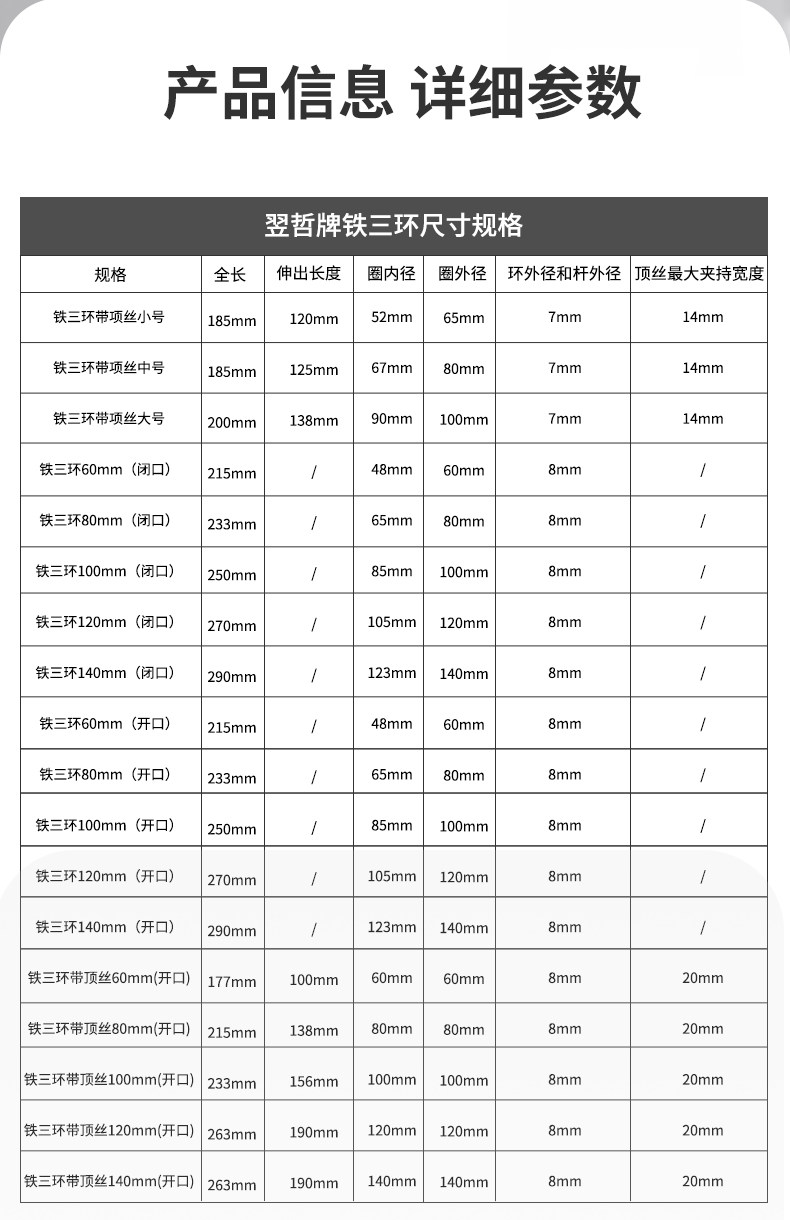 产品信息 详细参数

翌哲牌铁三环尺寸规格

| 规格 | 全长 | 伸出长度 | 圈内径 | 圈外径 | 环外径和杆外径 | 顶丝最大夹持宽度 |
|---|---|---|---|---|---|---|
| 铁三环带项丝小号 | 185mm | 120mm | 52mm | 65mm | 7mm | 14mm |
| 铁三环带项丝中号 | 185mm | 125mm | 67mm | 80mm | 7mm | 14mm |
| 铁三环带项丝大号 | 200mm | 138mm | 90mm | 100mm | 7mm | 14mm |
| 铁三环60mm（闭口） | 215mm | / | 48mm | 60mm | 8mm | / |
| 铁三环80mm（闭口） | 233mm | / | 65mm | 80mm | 8mm | / |
| 铁三环100mm（闭口） | 250mm | / | 85mm | 100mm | 8mm | / |
| 铁三环120mm（闭口） | 270mm | / | 105mm | 120mm | 8mm | / |
| 铁三环140mm（闭口） | 290mm | / | 123mm | 140mm | 8mm | / |
| 铁三环60mm（开口） | 215mm | / | 48mm | 60mm | 8mm | / |
| 铁三环80mm（开口） | 233mm | / | 65mm | 80mm | 8mm | / |
| 铁三环100mm（开口） | 250mm | / | 85mm | 100mm | 8mm | / |
| 铁三环120mm（开口） | 270mm | / | 105mm | 120mm | 8mm | / |
| 铁三环140mm（开口） | 290mm | / | 123mm | 140mm | 8mm | / |
| 铁三环带顶丝60mm(开口) | 177mm | 100mm | 60mm | 60mm | 8mm | 20mm |
| 铁三环带顶丝80mm(开口) | 215mm | 138mm | 80mm | 80mm | 8mm | 20mm |
| 铁三环带顶丝100mm(开口) | 233mm | 156mm | 100mm | 100mm | 8mm | 20mm |
| 铁三环带顶丝120mm(开口) | 263mm | 190mm | 120mm | 120mm | 8mm | 20mm |
| 铁三环带顶丝140mm(开口) | 263mm | 190mm | 140mm | 140mm | 8mm | 20mm |